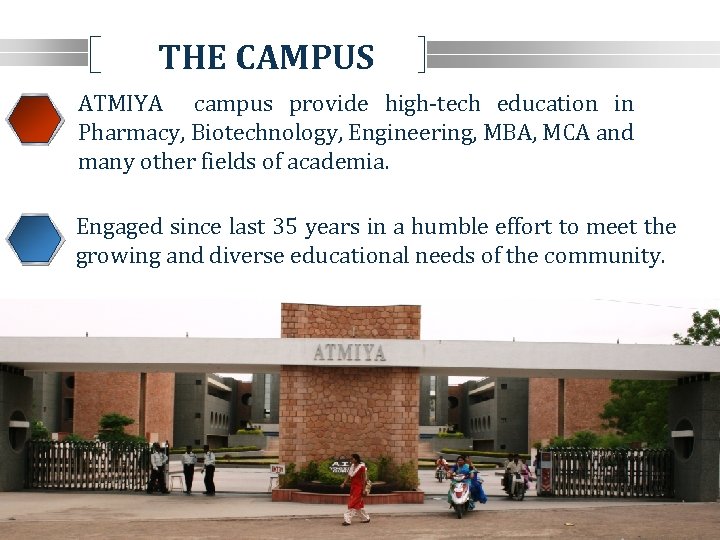 THE CAMPUS

ATMIYA campus provide high-tech education in Pharmacy, Biotechnology, Engineering, MBA, MCA and many other fields of academia.

Engaged since last 35 years in a humble effort to meet the growing and diverse educational needs of the community.

ATMIYA